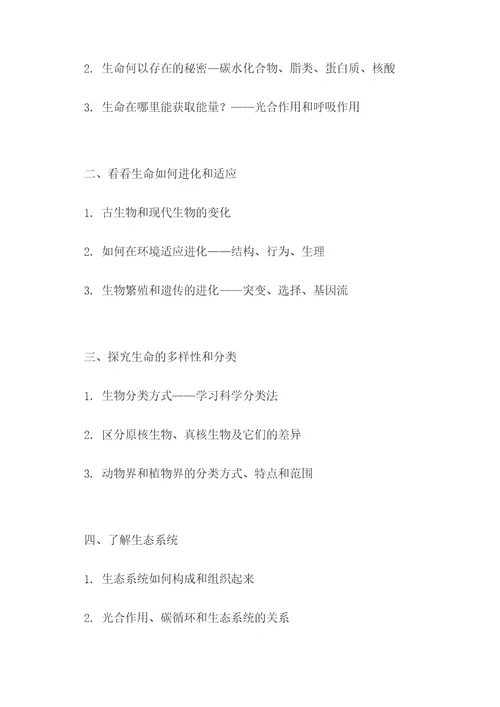 2. 生命何以存在的秘密—碳水化合物、脂类、蛋白质、核酸

3. 生命在哪里能获取能量？——光合作用和呼吸作用

二、看看生命如何进化和适应

1. 古生物和现代生物的变化

2. 如何在环境适应进化——结构、行为、生理

3. 生物繁殖和遗传的进化——突变、选择、基因流

三、探究生命的多样性和分类

1. 生物分类方式——学习科学分类法

2. 区分原核生物、真核生物及它们的差异

3. 动物界和植物界的分类方式、特点和范围

四、了解生态系统

1. 生态系统如何构成和组织起来

2. 光合作用、碳循环和生态系统的关系